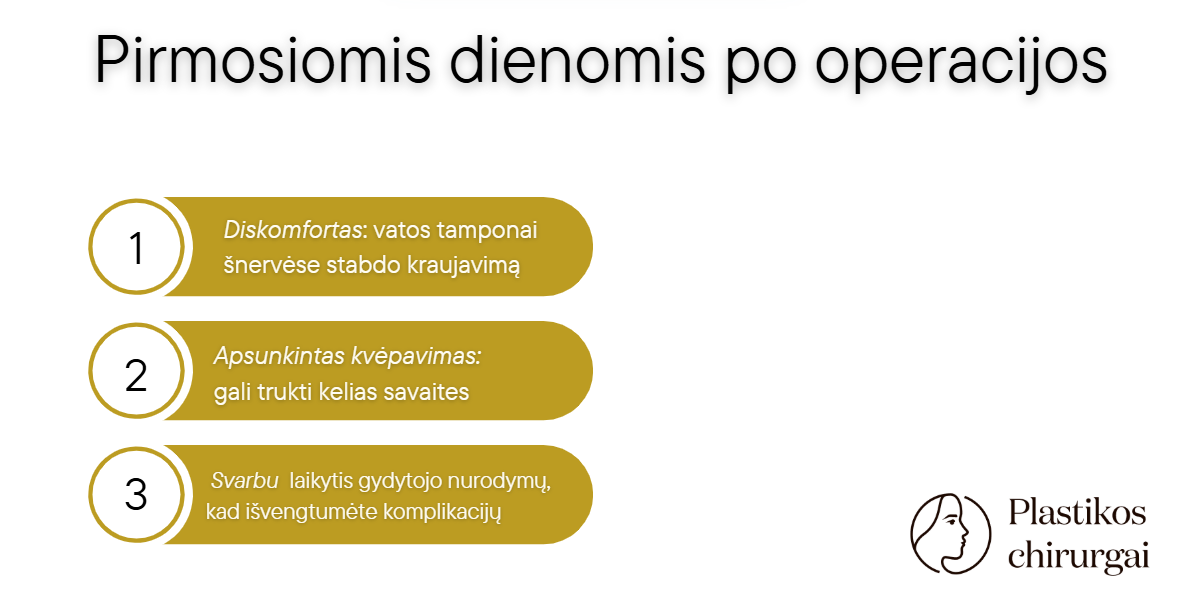 Pirmosiomis dienomis po operacijos

1
Diskomfortas: vatos tamponai šnervėse stabdo kraujavimą

2
Apsunkintas kvėpavimas: gali trukti kelias savaites

3
Svarbu laikytis gydytojo nurodymų, kad išvengtumėte komplikacijų

Plastikos chirurgai